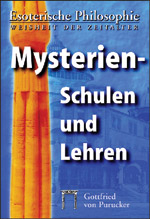 Esoterische Philosophie
WEISHEIT DER ZEITALTER

Mysterien-
Schulen
und
Lehren

Gottfried
von Purucker